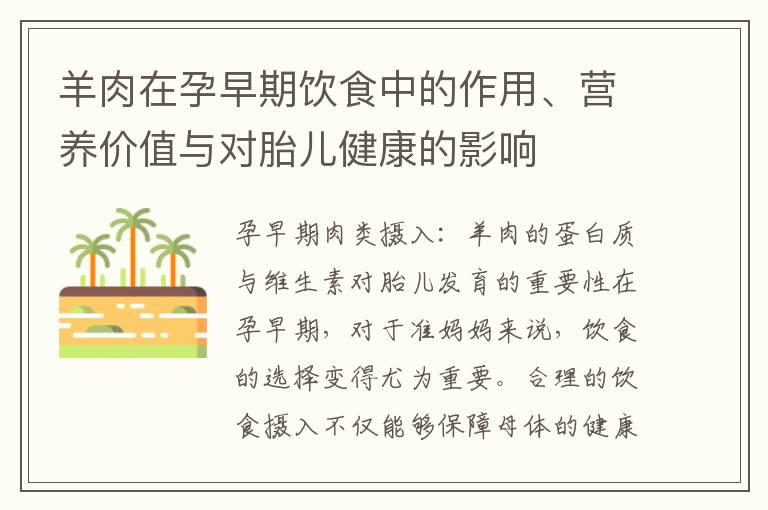 羊肉在孕早期饮食中的作用、营养价值与对胎儿健康的影响

孕早期肉类摄入：羊肉的蛋白质与维生素对胎儿发育的重要性在孕早期，对于准妈妈来说，饮食的选择变得尤为重要。合理的饮食摄入不仅能够保障母体的健康